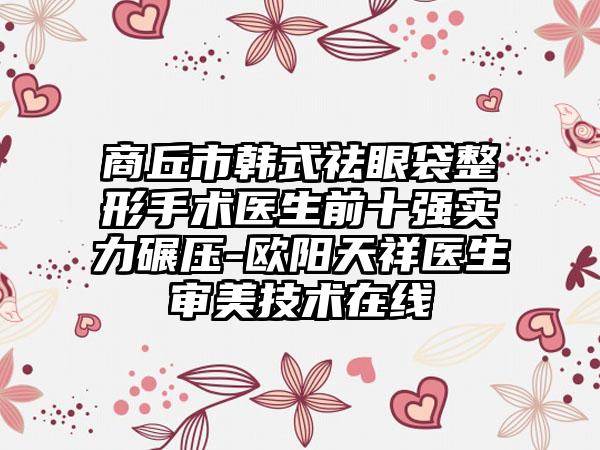 商丘市韩式祛眼袋整形手术医生前十强实力碾压-欧阳天祥医生审美技术在线